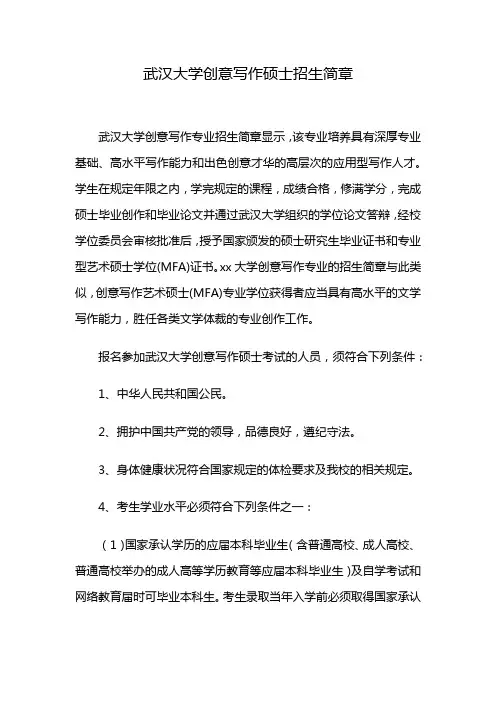 武汉大学创意写作硕士招生简章

武汉大学创意写作专业招生简章显示，该专业培养具有深厚专业基础、高水平写作能力和出色创意才华的高层次的应用型写作人才。学生在规定年限之内，学完规定的课程，成绩合格，修满学分，完成硕士毕业创作和毕业论文并通过武汉大学组织的学位论文答辩，经校学位委员会审核批准后，授予国家颁发的硕士研究生毕业证书和专业型艺术硕士学位(MFA)证书。xx 大学创意写作专业的招生简章与此类似，创意写作艺术硕士(MFA)专业学位获得者应当具有高水平的文学写作能力，胜任各类文学体裁的专业创作工作。

报名参加武汉大学创意写作硕士考试的人员，须符合下列条件：

1、中华人民共和国公民。

2、拥护中国共产党的领导，品德良好，遵纪守法。

3、身体健康状况符合国家规定的体检要求及我校的相关规定。

4、考生学业水平必须符合下列条件之一：

（1）国家承认学历的应届本科毕业生（含普通高校、成人高校、普通高校举办的成人高等学历教育等应届本科毕业生）及自学考试和网络教育届时可毕业本科生。考生录取当年入学前必须取得国家承认